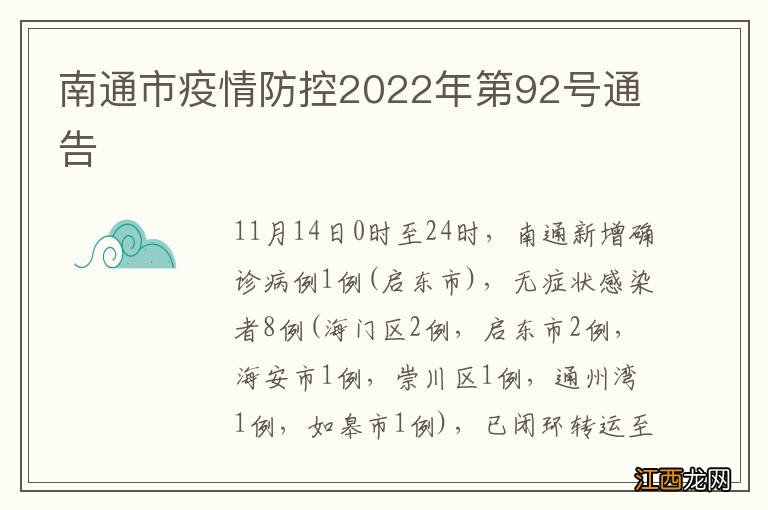 南通市疫情防控2022年第92号通告

11月14日0时至24时，南通新增确诊病例1例（启东市），无症状感染者8例（海门区2例，启东市2例，海安市1例，崇川区1例，通州湾1例，如皋市1例），已闭环转运至

江西龙网